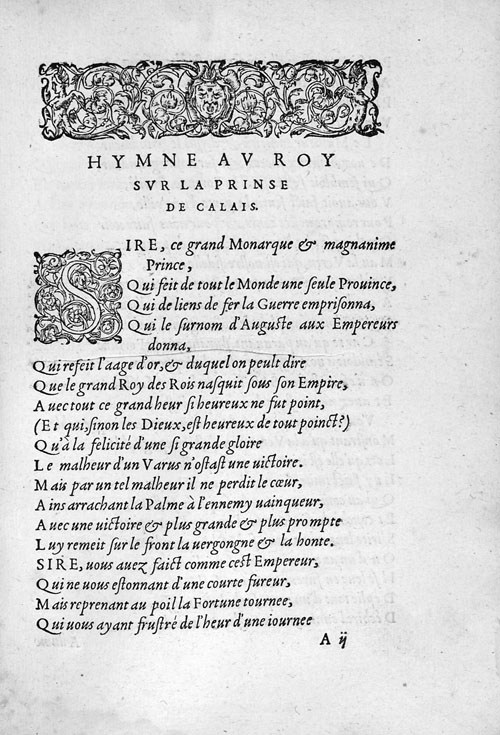 HYMNE AV ROY
SVR LA PRINSE
DE CALAIS.

SIRE, ce grand Monarque & magnanime Prince,
Qui feit de tout le Monde une seule Prouince,
Qui de liens de fer la Guerre emprisonna,
Qui le surnom d'Auguste aux Empereurs donna,
Qui refeit l'aage d'or, & duquel on peult dire
Que le grand Roy des Rois nasquit sous son Empire,
Auec tout ce grand heur si heureux ne fut point,
(Et qui, sinon les Dieux, est heureux de tout poinct?)
Qu'à la felicité d'une si grande gloire
Le malheur d'un Varus n'ostast une uictoire.
Mais par un tel malheur il ne perdit le cœur,
Ains arrachant la Palme à l'ennemy uainqueur,
Auec une uictoire & plus grande & plus prompte
Luy remeit sur le front la uergongne & la honte.
SIRE, uous auez faict comme cest Empereur,
Qui ne uous estonnant d'une courte fureur,
Mais reprenant au poil la Fortune tournee,
Qui uous ayant frustré de l'heur d'une iournee
A ij